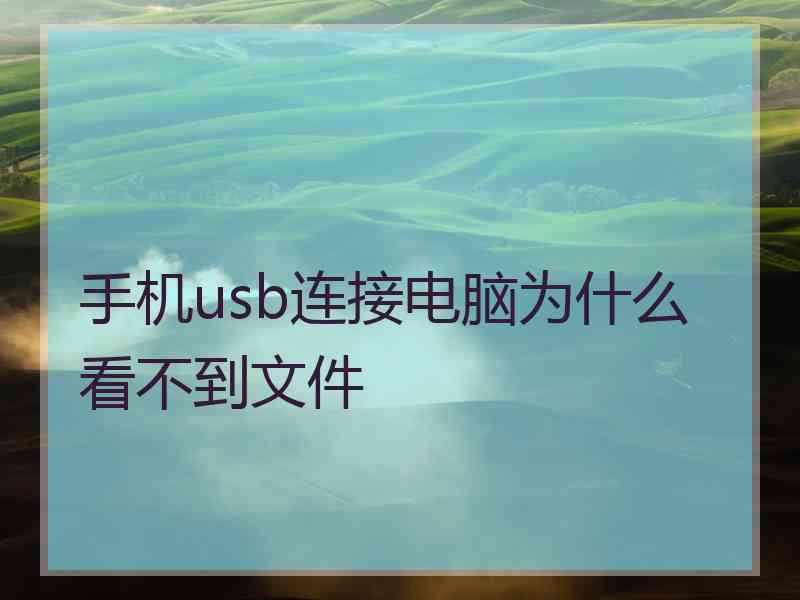 手机usb连接电脑为什么看不到文件